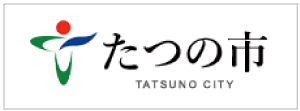 たつの市
TATSUNO CITY